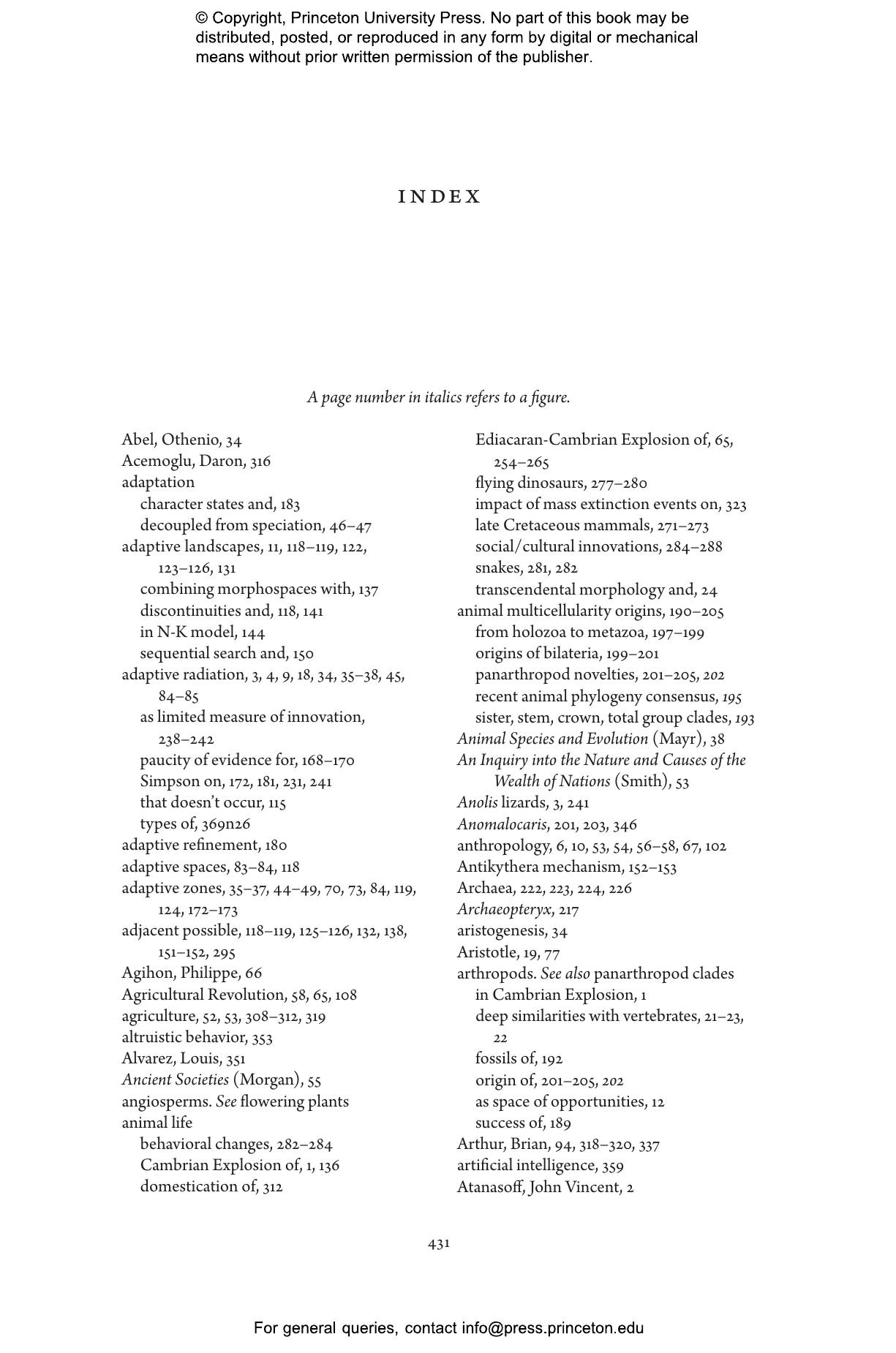 © Copyright, Princeton University Press. No part of this book may be distributed, posted, or reproduced in any form by digital or mechanical means without prior written permission of the publisher.

INDEX

A page number in italics refers to a figure.

Abel, Othenio, 34
Acemoglu, Daron, 316
adaptation
character states and, 183
decoupled from speciation, 46–47
adaptive landscapes, 11, 118–119, 122, 123–126, 131
combining morphospaces with, 137
discontinuities and, 118, 141
in N-K model, 144
sequential search and, 150
adaptive radiation, 3, 4, 9, 18, 34, 35–38, 45, 84–85
as limited measure of innovation, 238–242
paucity of evidence for, 168–170
Simpson on, 172, 181, 231, 241
that doesn't occur, 115
types of, 369n26
adaptive refinement, 180
adaptive spaces, 83–84, 118
adaptive zones, 35–37, 44–49, 70, 73, 84, 119, 124, 172–173
adjacent possible, 118–119, 125–126, 132, 138, 151–152, 295
Agihon, Philippe, 66
Agricultural Revolution, 58, 65, 108
agriculture, 52, 53, 308–312, 319
altruistic behavior, 353
Alvarez, Louis, 351
Ancient Societies (Morgan), 55
angiosperms. See flowering plants
animal life
behavioral changes, 282–284
Cambrian Explosion of, 1, 136
domestication of, 312
Ediacaran-Cambrian Explosion of, 65, 254–265
flying dinosaurs, 277–280
impact of mass extinction events on, 323
late Cretaceous mammals, 271–273
social/cultural innovations, 284–288
snakes, 281, 282
transcendental morphology and, 24
animal multicellularity origins, 190–205
from holozoa to metazoa, 197–199
origins of bilateria, 199–201
panarthropod novelties, 201–205, 202
recent animal phylogeny consensus, 195
sister, stem, crown, total group clades, 193
Animal Species and Evolution (Mayr), 38
An Inquiry into the Nature and Causes of the Wealth of Nations (Smith), 53
Anolis lizards, 3, 241
Anomalocaris, 201, 203, 346
anthropology, 6, 10, 53, 54, 56–58, 67, 102
Antikythera mechanism, 152–153
Archaea, 222, 223, 224, 226
Archaeopteryx, 217
aristogenesis, 34
Aristotle, 19, 77
arthropods. See also panarthropod clades
in Cambrian Explosion, 1
deep similarities with vertebrates, 21–23, 22
fossils of, 192
origin of, 201–205, 202
as space of opportunities, 12
success of, 189
Arthur, Brian, 94, 318–320, 337
artificial intelligence, 359
Atanasoff, John Vincent, 2

431

For general queries, contact info@press.princeton.edu